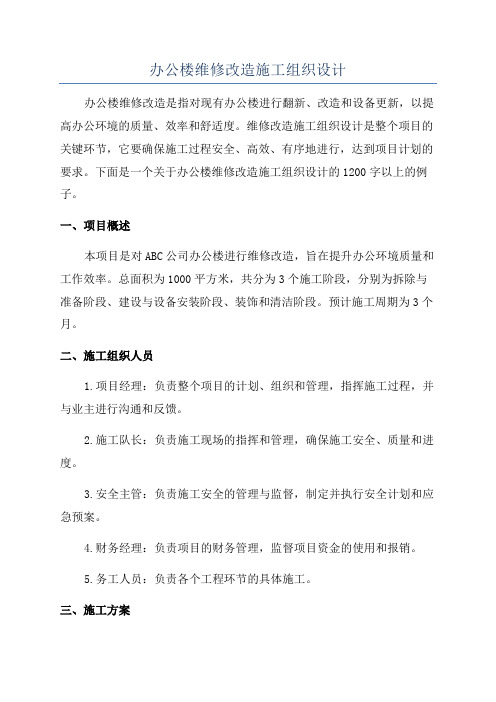 办公楼维修改造施工组织设计

办公楼维修改造是指对现有办公楼进行翻新、改造和设备更新，以提高办公环境的质量、效率和舒适度。维修改造施工组织设计是整个项目的关键环节，它要确保施工过程安全、高效、有序地进行，达到项目计划的要求。下面是一个关于办公楼维修改造施工组织设计的1200字以上的例子。

一、项目概述

本项目是对ABC公司办公楼进行维修改造，旨在提升办公环境质量和工作效率。总面积为1000平方米，共分为3个施工阶段，分别为拆除与准备阶段、建设与设备安装阶段、装饰和清洁阶段。预计施工周期为3个月。

二、施工组织人员

1.项目经理：负责整个项目的计划、组织和管理，指挥施工过程，并与业主进行沟通和反馈。

2.施工队长：负责施工现场的指挥和管理，确保施工安全、质量和进度。

3.安全主管：负责施工安全的管理与监督，制定并执行安全计划和应急预案。

4.财务经理：负责项目的财务管理，监督项目资金的使用和报销。

5.务工人员：负责各个工程环节的具体施工。

三、施工方案